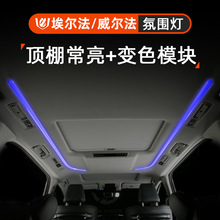 埃尔法/威尔法 氛围灯

顶棚常亮+变色模块